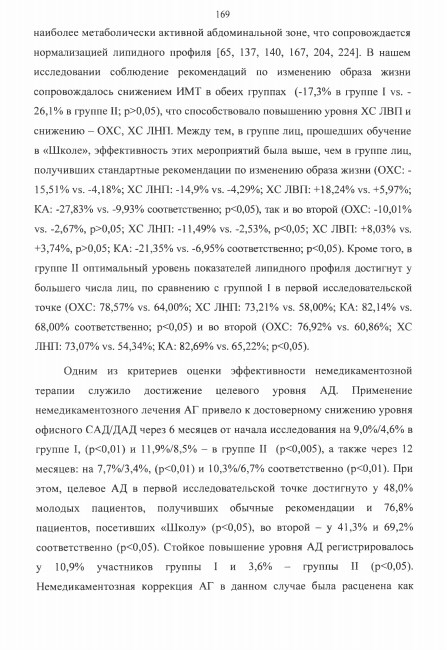 169

наиболее метаболически активной абдоминальной зоне, что сопровождается нормализацией липидного профиля [65, 137, 140, 167, 204, 224]. В нашем исследовании соблюдение рекомендаций по изменению образа жизни сопровождалось снижением ИМТ в обеих группах (-17,3% в группе I vs. -26,1% в группе II; p>0,05), что способствовало повышению уровня ХС ЛВП и снижению – ОХС, ХС ЛНП. Между тем, в группе лиц, прошедших обучение в «Школе», эффективность этих мероприятий была выше, чем в группе лиц, получивших стандартные рекомендации по изменению образа жизни (ОХС: -15,51% vs. -4,18%; ХС ЛНП: -14,9% vs. -4,29%; ХС ЛВП: +18,24% vs. +5,97%; КА: -27,83% vs. -9,93% соответственно; p<0,05), так и во второй (ОХС: -10,01% vs. -2,67%, p>0,05; ХС ЛНП: -11,49% vs. -2,53%, p<0,05; ХС ЛВП: +8,03% vs. +3,74%, p>0,05; КА: -21,35% vs. -6,95% соответственно; p<0,05). Кроме того, в группе II оптимальный уровень показателей липидного профиля достигнут у большего числа лиц, по сравнению с группой I в первой исследовательской точке (ОХС: 78,57% vs. 64,00%; ХС ЛНП: 73,21% vs. 58,00%; КА: 82,14% vs. 68,00% соответственно; p<0,05) и во второй (ОХС: 76,92% vs. 60,86%; ХС ЛНП: 73,07% vs. 54,34%; КА: 82,69% vs. 65,22%; p<0,05).

Одним из критериев оценки эффективности немедикаментозной терапии служило достижение целевого уровня АД. Применение немедикаментозного лечения АГ привело к достоверному снижению уровня офисного САД/ДАД через 6 месяцев от начала исследования на 9,0%/4,6% в группе I, (p<0,01) и 11,9%/8,5% – в группе II (p<0,005), а также через 12 месяцев: на 7,7%/3,4%, (p<0,01) и 10,3%/6,7% соответственно (p<0,01). При этом, целевое АД в первой исследовательской точке достигнуто у 48,0% молодых пациентов, получивших обычные рекомендации и 76,8% пациентов, посетивших «Школу» (p<0,05), во второй – у 41,3% и 69,2% соответственно (p<0,05). Стойкое повышение уровня АД регистрировалось у 10,9% участников группы I и 3,6% – группы II (p<0,05). Немедикаментозная коррекция АГ в данном случае была расценена как